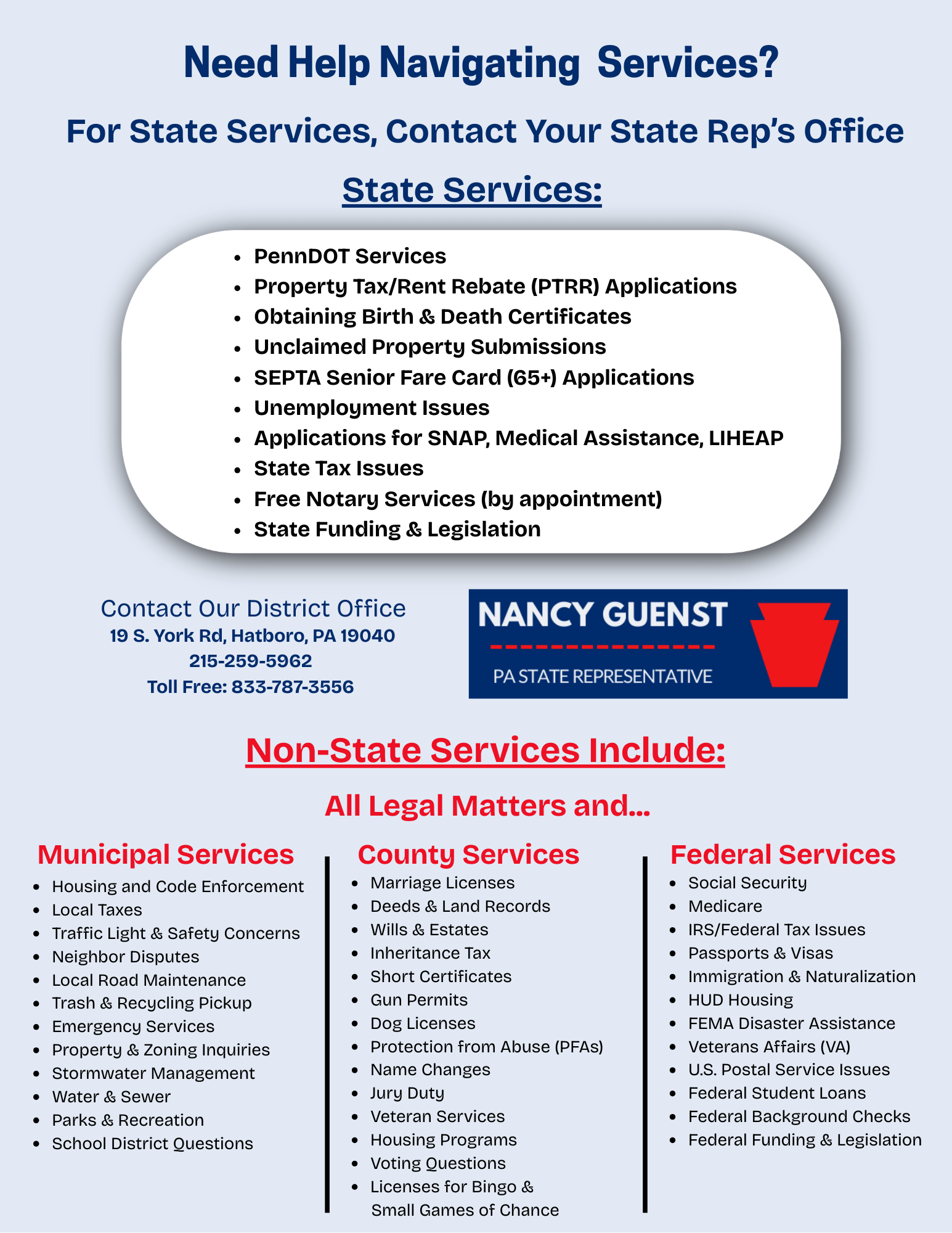 Need Help Navigating Services?

For State Services, Contact Your State Rep's Office

State Services:

- PennDOT Services
- Property Tax/Rent Rebate (PTRR) Applications
- Obtaining Birth & Death Certificates
- Unclaimed Property Submissions
- SEPTA Senior Fare Card (65+) Applications
- Unemployment Issues
- Applications for SNAP, Medical Assistance, LIHEAP
- State Tax Issues
- Free Notary Services (by appointment)
- State Funding & Legislation

Contact Our District Office
19 S. York Rd, Hatboro, PA 19040
215-259-5962
Toll Free: 833-787-3556

NANCY GUENST
PA STATE REPRESENTATIVE

Non-State Services Include:

All Legal Matters and...

Municipal Services
- Housing and Code Enforcement
- Local Taxes
- Traffic Light & Safety Concerns
- Neighbor Disputes
- Local Road Maintenance
- Trash & Recycling Pickup
- Emergency Services
- Property & Zoning Inquiries
- Stormwater Management
- Water & Sewer
- Parks & Recreation
- School District Questions

County Services
- Marriage Licenses
- Deeds & Land Records
- Wills & Estates
- Inheritance Tax
- Short Certificates
- Gun Permits
- Dog Licenses
- Protection from Abuse (PFAs)
- Name Changes
- Jury Duty
- Veteran Services
- Housing Programs
- Voting Questions
- Licenses for Bingo & Small Games of Chance

Federal Services
- Social Security
- Medicare
- IRS/Federal Tax Issues
- Passports & Visas
- Immigration & Naturalization
- HUD Housing
- FEMA Disaster Assistance
- Veterans Affairs (VA)
- U.S. Postal Service Issues
- Federal Student Loans
- Federal Background Checks
- Federal Funding & Legislation